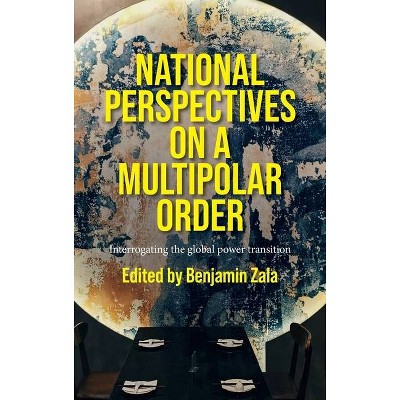 NATIONAL PERSPECTIVES ON A MULTIPOLAR ORDER

Interrogating the global power transition

Edited by Benjamin Zala